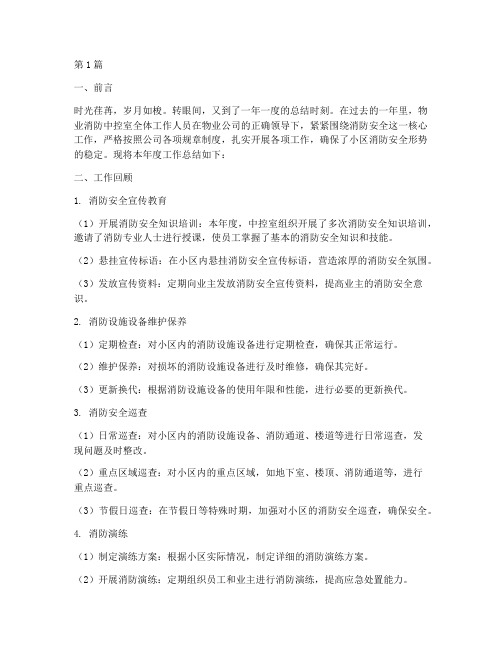 第1篇

一、前言

时光荏苒，岁月如梭。转眼间，又到了一年一度的总结时刻。在过去的一年里，物业消防中控室全体工作人员在物业公司的正确领导下，紧紧围绕消防安全这一核心工作，严格按照公司各项规章制度，扎实开展各项工作，确保了小区消防安全形势的稳定。现将本年度工作总结如下：

二、工作回顾

1. 消防安全宣传教育

（1）开展消防安全知识培训：本年度，中控室组织开展了多次消防安全知识培训，邀请了消防专业人士进行授课，使员工掌握了基本的消防安全知识和技能。

（2）悬挂宣传标语：在小区内悬挂消防安全宣传标语，营造浓厚的消防安全氛围。

（3）发放宣传资料：定期向业主发放消防安全宣传资料，提高业主的消防安全意识。

2. 消防设施设备维护保养

（1）定期检查：对小区内的消防设施设备进行定期检查，确保其正常运行。

（2）维护保养：对损坏的消防设施设备进行及时维修，确保其完好。

（3）更新换代：根据消防设施设备的使用年限和性能，进行必要的更新换代。

3. 消防安全巡查

（1）日常巡查：对小区内的消防设施设备、消防通道、楼道等进行日常巡查，发现问题及时整改。

（2）重点区域巡查：对小区内的重点区域，如地下室、楼顶、消防通道等，进行重点巡查。

（3）节假日巡查：在节假日等特殊时期，加强对小区的消防安全巡查，确保安全。

4. 消防演练

（1）制定演练方案：根据小区实际情况，制定详细的消防演练方案。

（2）开展消防演练：定期组织员工和业主进行消防演练，提高应急处置能力。